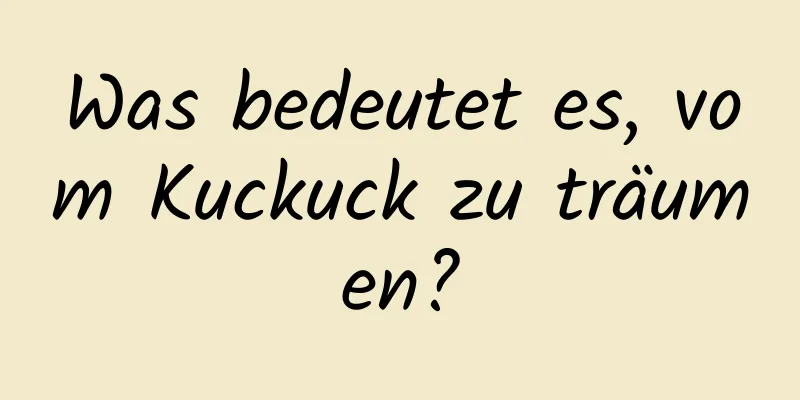 Was bedeutet es, vom Kuckuck zu träumen?